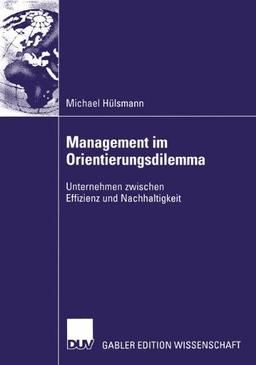 Michael Hülsmann

Management im Orientierungsdilemma

Unternehmen zwischen Effizienz und Nachhaltigkeit

DUV

GABLER EDITION WISSENSCHAFT